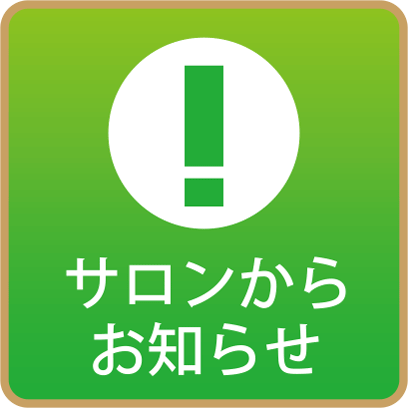 !

サロンから
お知らせ